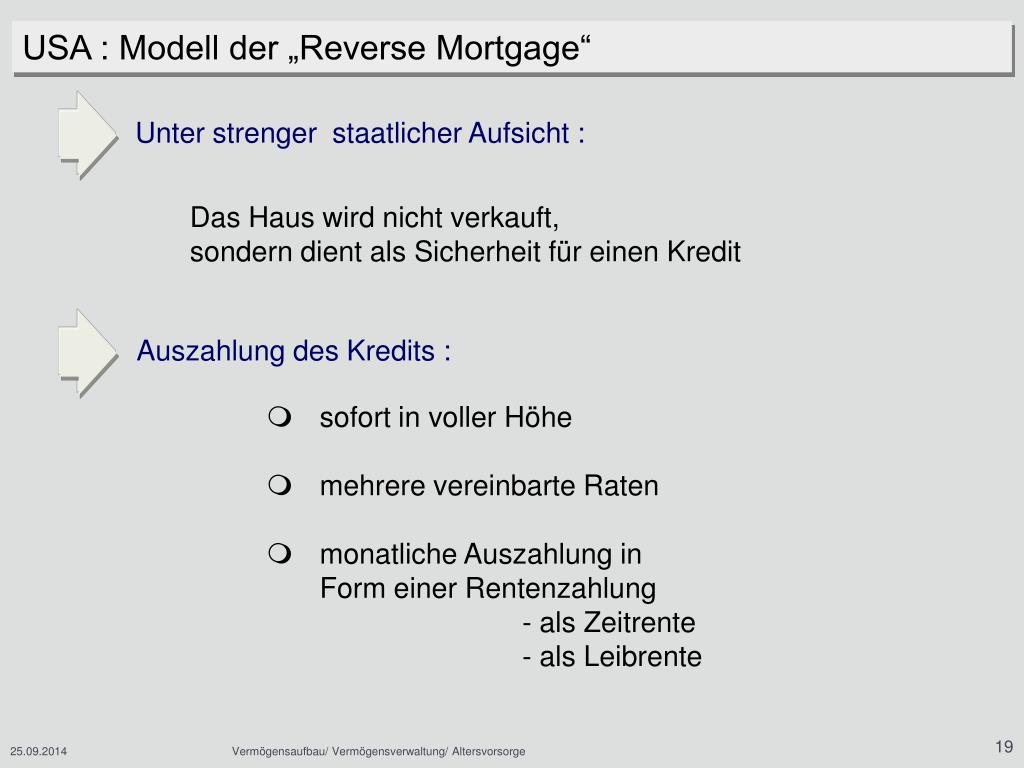 USA : Modell der „Reverse Mortgage“

Unter strenger staatlicher Aufsicht :

Das Haus wird nicht verkauft,
sondern dient als Sicherheit für einen Kredit

Auszahlung des Kredits :

sofort in voller Höhe

mehrere vereinbarte Raten

monatliche Auszahlung in Form einer Rentenzahlung
- als Zeitrente
- als Leibrente

25.09.2014

Vermögensaufbau/ Vermögensverwaltung/ Altersvorsorge

19